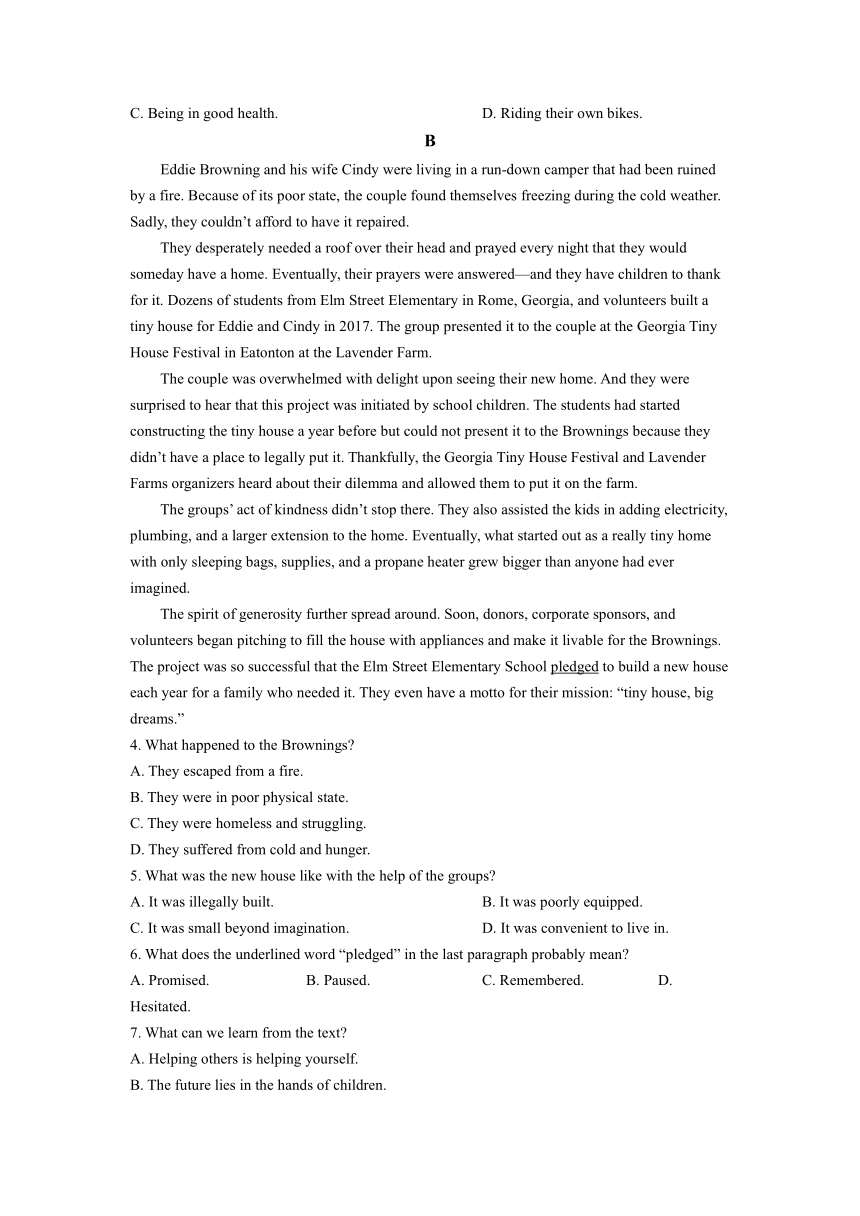 C. Being in good health.	D. Riding their own bikes.

B

Eddie Browning and his wife Cindy were living in a run-down camper that had been ruined by a fire. Because of its poor state, the couple found themselves freezing during the cold weather. Sadly, they couldn’t afford to have it repaired.

They desperately needed a roof over their head and prayed every night that they would someday have a home. Eventually, their prayers were answered—and they have children to thank for it. Dozens of students from Elm Street Elementary in Rome, Georgia, and volunteers built a tiny house for Eddie and Cindy in 2017. The group presented it to the couple at the Georgia Tiny House Festival in Eatonton at the Lavender Farm.

The couple was overwhelmed with delight upon seeing their new home. And they were surprised to hear that this project was initiated by school children. The students had started constructing the tiny house a year before but could not present it to the Brownings because they didn’t have a place to legally put it. Thankfully, the Georgia Tiny House Festival and Lavender Farms organizers heard about their dilemma and allowed them to put it on the farm.

The groups’ act of kindness didn’t stop there. They also assisted the kids in adding electricity, plumbing, and a larger extension to the home. Eventually, what started out as a really tiny home with only sleeping bags, supplies, and a propane heater grew bigger than anyone had ever imagined.

The spirit of generosity further spread around. Soon, donors, corporate sponsors, and volunteers began pitching to fill the house with appliances and make it livable for the Brownings. The project was so successful that the Elm Street Elementary School pledged to build a new house each year for a family who needed it. They even have a motto for their mission: “tiny house, big dreams.”

4. What happened to the Brownings?
A. They escaped from a fire.
B. They were in poor physical state.
C. They were homeless and struggling.
D. They suffered from cold and hunger.

5. What was the new house like with the help of the groups?
A. It was illegally built.	B. It was poorly equipped.
C. It was small beyond imagination.	D. It was convenient to live in.

6. What does the underlined word “pledged” in the last paragraph probably mean?
A. Promised.	B. Paused.	C. Remembered.	D. Hesitated.

7. What can we learn from the text?
A. Helping others is helping yourself.
B. The future lies in the hands of children.